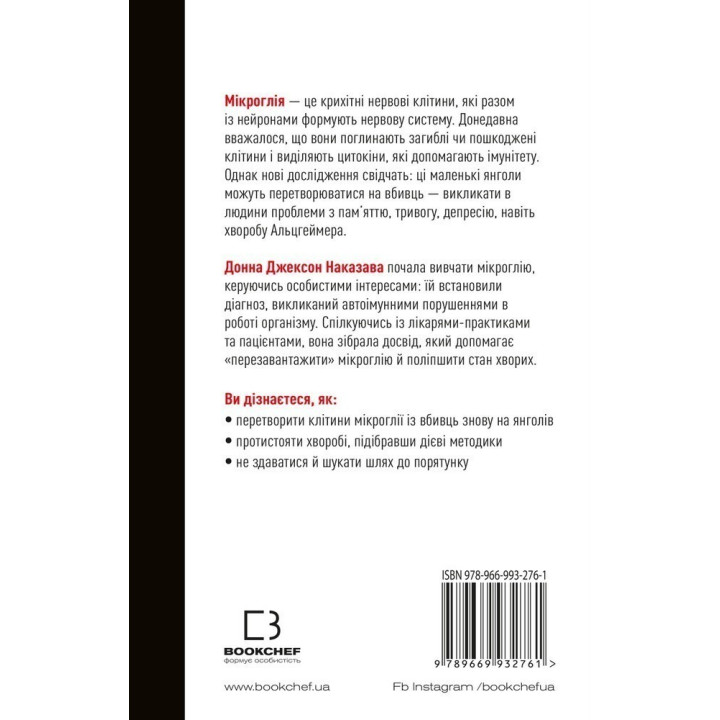 Мікроглія — це крихітні нервові клітини, які разом із нейронами формують нервову систему. Донедавна вважалося, що вони поглинають загиблі чи пошкоджені клітини і виділяють цитокіни, які допомагають імунітету. Однак нові дослідження свідчать: ці маленькі янголи можуть перетворюватися на вбивць — викликати в людини проблеми з пам'яттю, тривогу, депресію, навіть хворобу Альцгеймера.

Донна Джексон Наказава почала вивчати мікроглію, керуючись особистими інтересами: їй встановили діагноз, викликаний автоімунними порушеннями в роботі організму. Спілкуючись із лікарями-практиками та пацієнтами, вона зібрала досвід, який допомагає «перезавантажити» мікроглію й поліпшити стан хворих.

Ви дізнаєтеся, як:
• перетворити клітини мікроглії із вбивць знову на янголів
• протистояти хворобі, підібравши дієві методики
• не здаватися й шукати шлях до порятунку

ISBN 978-966-993-276-1

9 789669 932761 >

BOOKCHEF
формує особистість

www.bookchef.ua

Fb Instagram /bookchefua